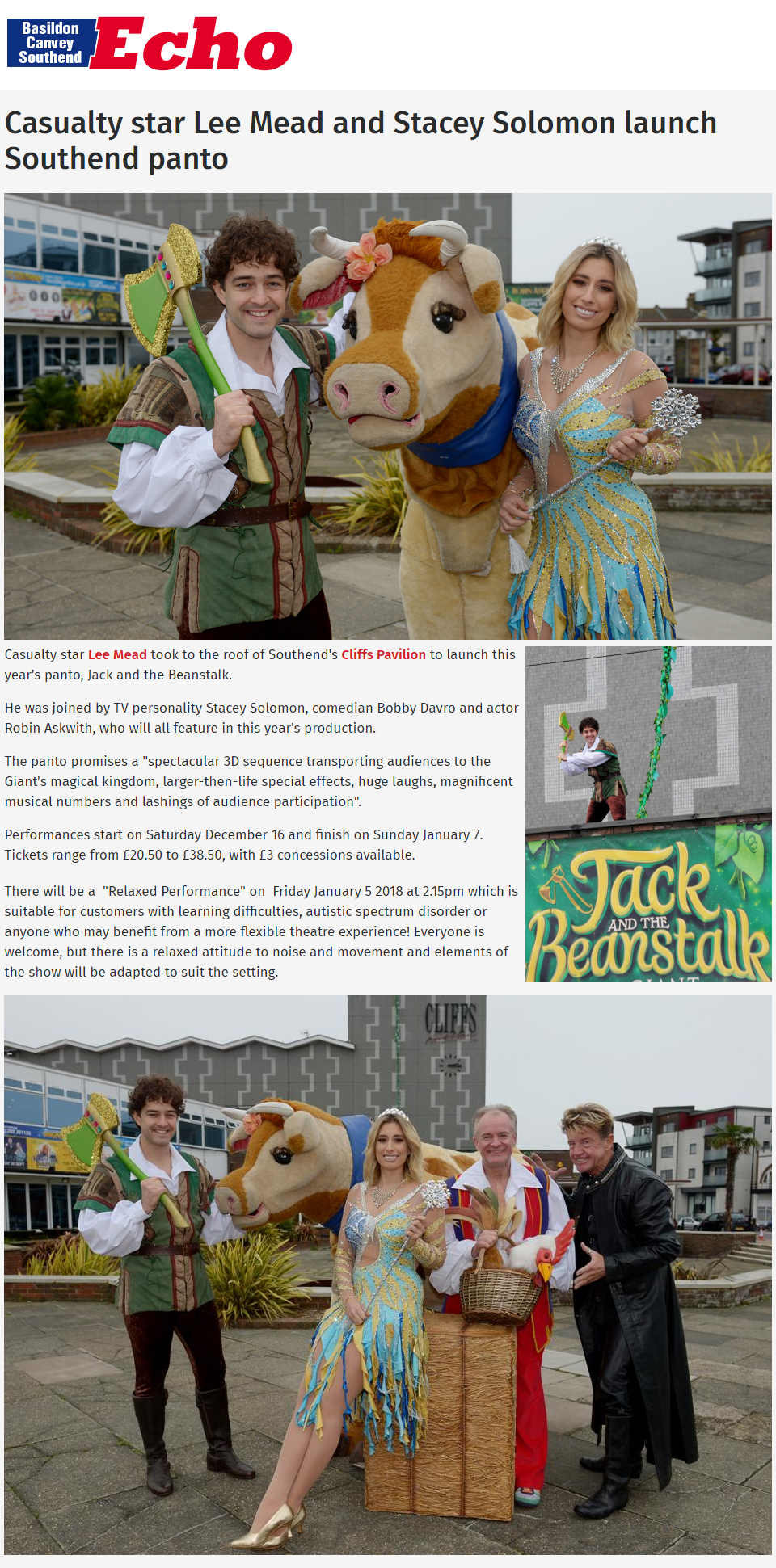 Basildon Canvey Southend Echo

Casualty star Lee Mead and Stacey Solomon launch Southend panto

Casualty star Lee Mead took to the roof of Southend's Cliffs Pavilion to launch this year's panto, Jack and the Beanstalk.

He was joined by TV personality Stacey Solomon, comedian Bobby Davro and actor Robin Askwith, who will all feature in this year's production.

The panto promises a "spectacular 3D sequence transporting audiences to the Giant's magical kingdom, larger-then-life special effects, huge laughs, magnificent musical numbers and lashings of audience participation".

Performances start on Saturday December 16 and finish on Sunday January 7. Tickets range from £20.50 to £38.50, with £3 concessions available.

There will be a "Relaxed Performance" on Friday January 5 2018 at 2.15pm which is suitable for customers with learning difficulties, autistic spectrum disorder or anyone who may benefit from a more flexible theatre experience! Everyone is welcome, but there is a relaxed attitude to noise and movement and elements of the show will be adapted to suit the setting.

Jack AND THE Beanstalk

CLIFFS